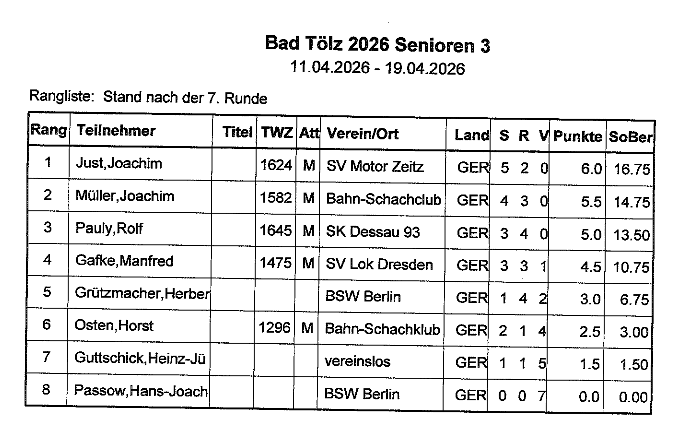 Bad Tölz 2026 Senioren 3
11.04.2026 - 19.04.2026

Rangliste: Stand nach der 7. Runde

| Rang | Teilnehmer | Titel | TWZ | Att | Verein/Ort | Land | S | R | V | Punkte | SoBer |
|---|---|---|---|---|---|---|---|---|---|---|---|
| 1 | Just,Joachim | | 1624 | M | SV Motor Zeitz | GER | 5 | 2 | 0 | 6.0 | 16.75 |
| 2 | Müller,Joachim | | 1582 | M | Bahn-Schachclub | GER | 4 | 3 | 0 | 5.5 | 14.75 |
| 3 | Pauly,Rolf | | 1645 | M | SK Dessau 93 | GER | 3 | 4 | 0 | 5.0 | 13.50 |
| 4 | Gafke,Manfred | | 1475 | M | SV Lok Dresden | GER | 3 | 3 | 1 | 4.5 | 10.75 |
| 5 | Grützmacher,Herber | | | | BSW Berlin | GER | 1 | 4 | 2 | 3.0 | 6.75 |
| 6 | Osten,Horst | | 1296 | M | Bahn-Schachklub | GER | 2 | 1 | 4 | 2.5 | 3.00 |
| 7 | Guttschick,Heinz-Jü | | | | vereinslos | GER | 1 | 1 | 5 | 1.5 | 1.50 |
| 8 | Passow,Hans-Joach | | | | BSW Berlin | GER | 0 | 0 | 7 | 0.0 | 0.00 |